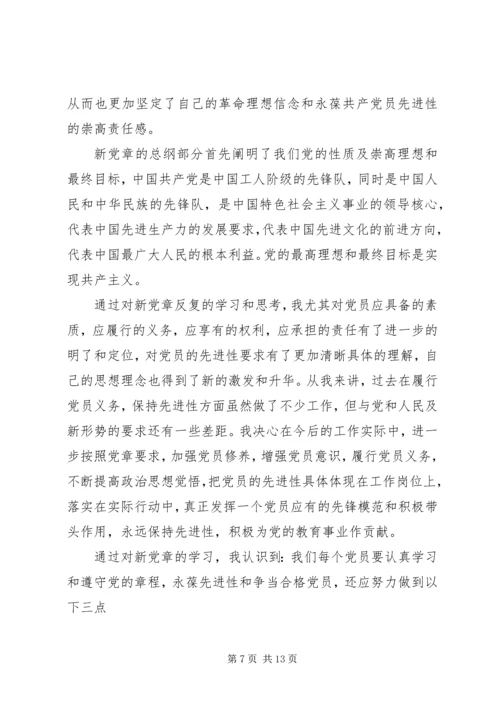 从而也更加坚定了自己的革命理想信念和永葆共产党员先进性的崇高责任感。

新党章的总纲部分首先阐明了我们党的性质及崇高理想和最终目标，中国共产党是中国工人阶级的先锋队，同时是中国人民和中华民族的先锋队，是中国特色社会主义事业的领导核心，代表中国先进生产力的发展要求，代表中国先进文化的前进方向，代表中国最广大人民的根本利益。党的最高理想和最终目标是实现共产主义。

通过对新党章反复的学习和思考，我尤其对党员应具备的素质，应履行的义务，应享有的权利，应承担的责任有了进一步的明了和定位，对党员的先进性要求有了更加清晰具体的理解，自己的思想理念也得到了新的激发和升华。从我来讲，过去在履行党员义务，保持先进性方面虽然做了不少工作，但与党和人民及新形势的要求还有一些差距。我决心在今后的工作实际中，进一步按照党章要求，加强党员修养，增强党员意识，履行党员义务，不断提高政治思想觉悟，把党员的先进性具体体现在工作岗位上，落实在实际行动中，真正发挥一个党员应有的先锋模范和积极带头作用，永远保持先进性，积极为党的教育事业作贡献。

通过对新党章的学习，我认识到：我们每个党员要认真学习和遵守党的章程，永葆先进性和争当合格党员，还应努力做到以下三点

第 7 页 共 13 页